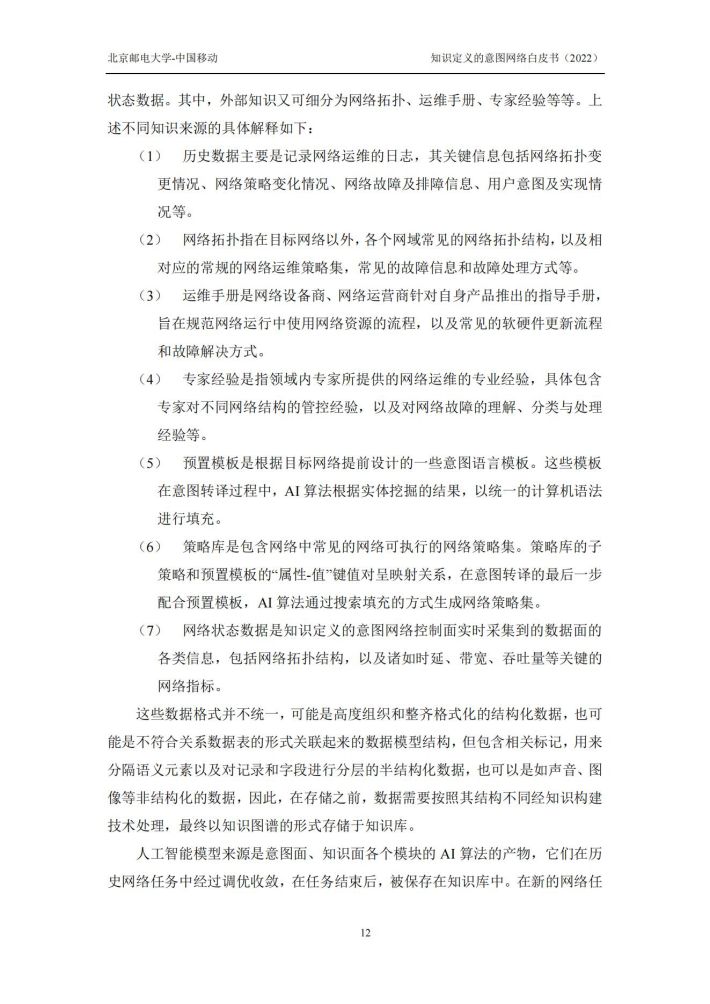 北京邮电大学-中国移动

知识定义的意图网络白皮书（2022）

状态数据。其中，外部知识又可细分为网络拓扑、运维手册、专家经验等等。上述不同知识来源的具体解释如下：

（1） 历史数据主要是记录网络运维的日志，其关键信息包括网络拓扑变更情况、网络策略变化情况、网络故障及排障信息、用户意图及实现情况等。

（2） 网络拓扑指在目标网络以外，各个网域常见的网络拓扑结构，以及相对应的常规的网络运维策略集，常见的故障信息和故障处理方式等。

（3） 运维手册是网络设备商、网络运营商针对自身产品推出的指导手册，旨在规范网络运行中使用网络资源的流程，以及常见的软硬件更新流程和故障解决方式。

（4） 专家经验是指领域内专家所提供的网络运维的专业经验，具体包含专家对不同网络结构的管控经验，以及对网络故障的理解、分类与处理经验等。

（5） 预置模板是根据目标网络提前设计的一些意图语言模板。这些模板在意图转译过程中，AI 算法根据实体挖掘的结果，以统一的计算机语法进行填充。

（6） 策略库是包含网络中常见的网络可执行的网络策略集。策略库的子策略和预置模板的“属性-值”键值对呈映射关系，在意图转译的最后一步配合预置模板，AI 算法通过搜索填充的方式生成网络策略集。

（7） 网络状态数据是知识定义的意图网络控制面实时采集到的数据面的各类信息，包括网络拓扑结构，以及诸如时延、带宽、吞吐量等关键的网络指标。

这些数据格式并不统一，可能是高度组织和整齐格式化的结构化数据，也可能是不符合关系数据表的形式关联起来的数据模型结构，但包含相关标记，用来分隔语义元素以及对记录和字段进行分层的半结构化数据，也可以是如声音、图像等非结构化的数据，因此，在存储之前，数据需要按照其结构不同经知识构建技术处理，最终以知识图谱的形式存储于知识库。

人工智能模型来源是意图面、知识面各个模块的 AI 算法的产物，它们在历史网络任务中经过调优收敛，在任务结束后，被保存在知识库中。在新的网络任

12